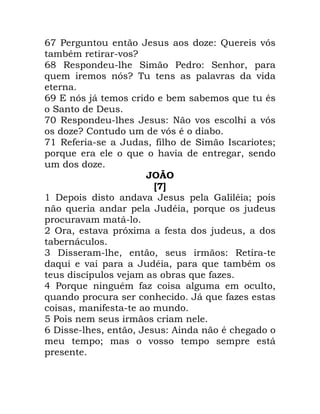 67 Perguntou então Jesus aos doze: Quereis vós também retirar-vos?
68 Respondeu-lhe Simão Pedro: Senhor, para quem iremos nós? Tu tens as palavras da vida eterna.
69 E nós já temos crido e bem sabemos que tu és o Santo de Deus.
70 Respondeu-lhes Jesus: Não vos escolhi a vós os doze? Contudo um de vós é o diabo.
71 Referia-se a Judas, filho de Simão Iscariotes; porque era ele o que o havia de entregar, sendo um dos doze.

JOÃO
[7]

1 Depois disto andava Jesus pela Galiléia; pois não queria andar pela Judéia, porque os judeus procuravam matá-lo.
2 Ora, estava próxima a festa dos judeus, a dos tabernáculos.
3 Disseram-lhe, então, seus irmãos: Retira-te daqui e vai para a Judéia, para que também os teus discípulos vejam as obras que fazes.
4 Porque ninguém faz coisa alguma em oculto, quando procura ser conhecido. Já que fazes estas coisas, manifesta-te ao mundo.
5 Pois nem seus irmãos criam nele.
6 Disse-lhes, então, Jesus: Ainda não é chegado o meu tempo; mas o vosso tempo sempre está presente.